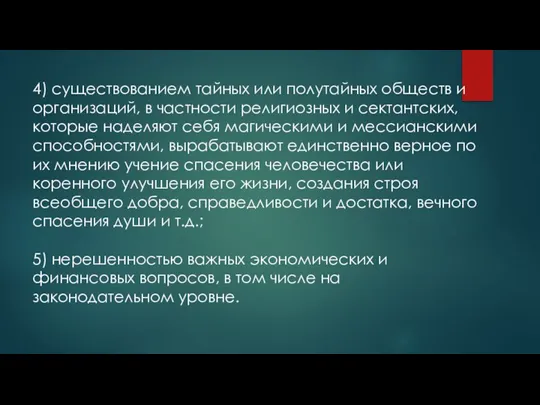 4) существованием тайных или полутайных обществ и организаций, в частности религиозных и сектантских, которые наделяют себя магическими и мессианскими способностями, вырабатывают единственно верное по их мнению учение спасения человечества или коренного улучшения его жизни, создания строя всеобщего добра, справедливости и достатка, вечного спасения души и т.д.;

5) нерешенностью важных экономических и финансовых вопросов, в том числе на законодательном уровне.